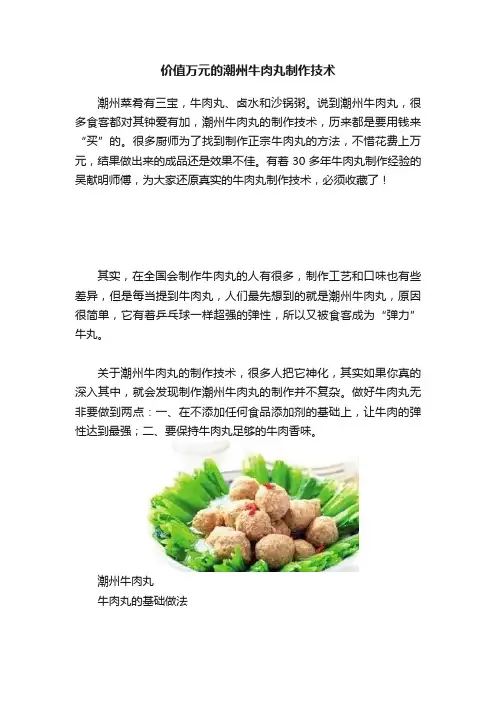 价值万元的潮州牛肉丸制作技术

潮州菜肴有三宝，牛肉丸、卤水和沙锅粥。说到潮州牛肉丸，很多食客都对其钟爱有加，潮州牛肉丸的制作技术，历来都是要用钱来“买”的。很多厨师为了找到制作正宗牛肉丸的方法，不惜花费上万元，结果做出来的成品还是效果不佳。有着30多年牛肉丸制作经验的吴献明师傅，为大家还原真实的牛肉丸制作技术，必须收藏了！

其实，在全国会制作牛肉丸的人有很多，制作工艺和口味也有些差异，但是每当提到牛肉丸，人们最先想到的就是潮州牛肉丸，原因很简单，它有着乒乓球一样超强的弹性，所以又被食客成为“弹力”牛丸。

关于潮州牛肉丸的制作技术，很多人把它神化，其实如果你真的深入其中，就会发现制作潮州牛肉丸的制作并不复杂。做好牛肉丸无非要做到两点：一、在不添加任何食品添加剂的基础上，让牛肉的弹性达到最强；二、要保持牛肉丸足够的牛肉香味。

潮州牛肉丸
牛肉丸的基础做法